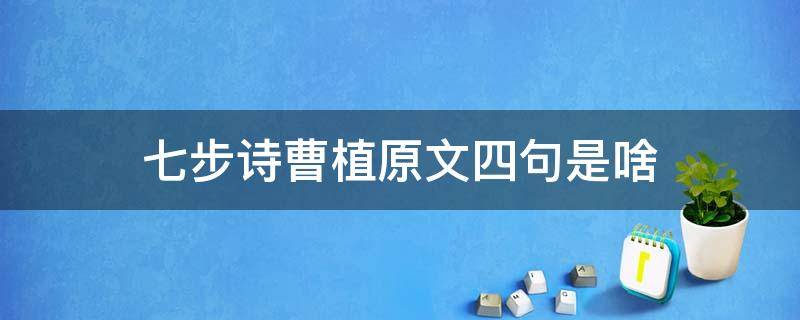 七步诗曹植原文四句是啥